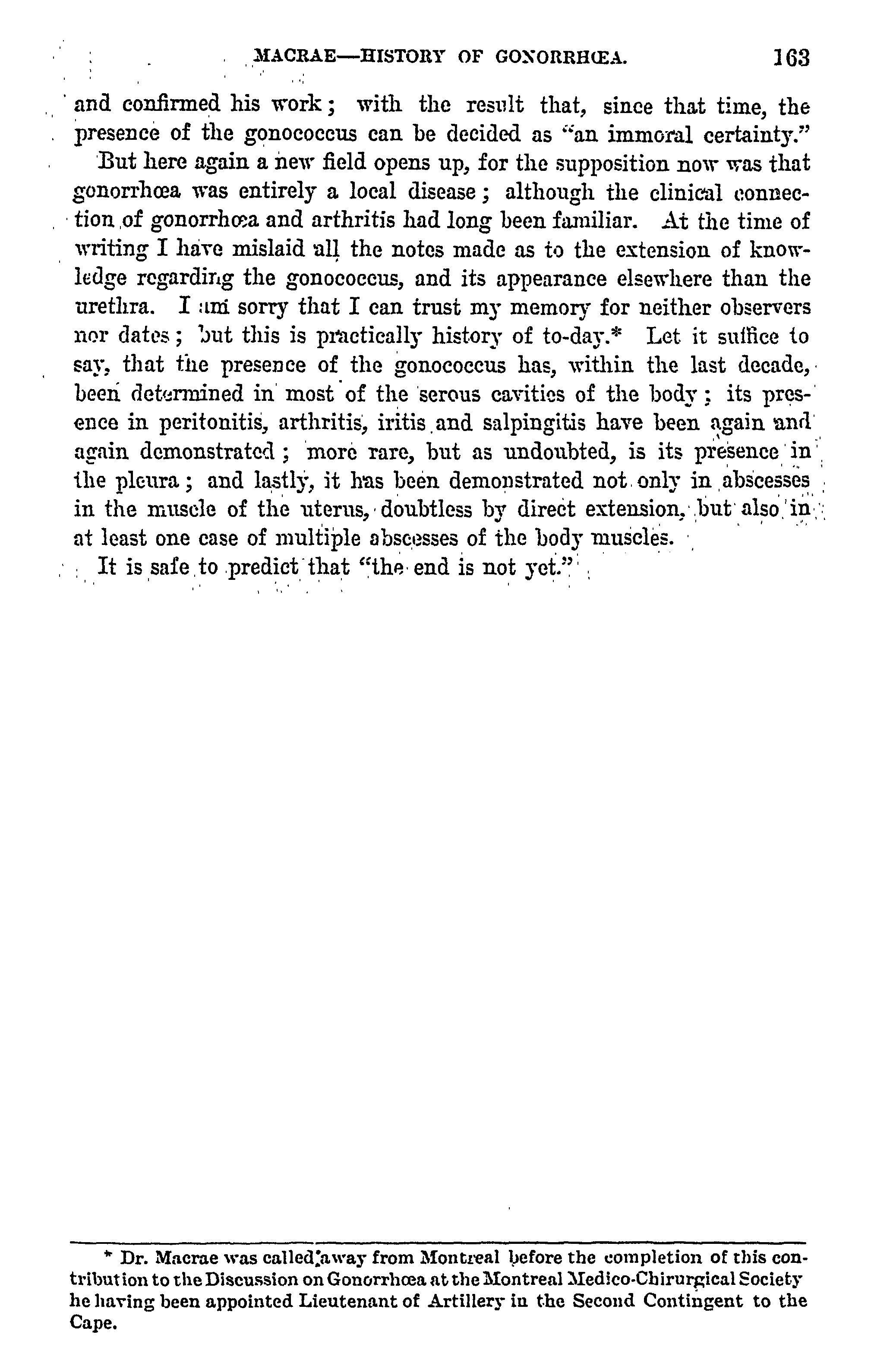 MACRAE—HISTORY OF GONORRHŒA. 163

and confirmed his work; with the result that, since that time, the presence of the gonococcus can be decided as "an immoral certainty."

But here again a new field opens up, for the supposition now was that gonorrhœa was entirely a local disease; although the clinical connection of gonorrhœa and arthritis had long been familiar. At the time of writing I have mislaid all the notes made as to the extension of knowledge regarding the gonococcus, and its appearance elsewhere than the urethra. I am sorry that I can trust my memory for neither observers nor dates; but this is practically history of to-day.* Let it suffice to say, that the presence of the gonococcus has, within the last decade, been determined in most of the serous cavities of the body; its presence in peritonitis, arthritis, iritis and salpingitis have been again and again demonstrated; more rare, but as undoubted, is its presence in the pleura; and lastly, it has been demonstrated not only in abscesses in the muscle of the uterus, doubtless by direct extension, but also in at least one case of multiple abscesses of the body muscles.

It is safe to predict that "the end is not yet."

* Dr. Macrae was called away from Montreal before the completion of this contribution to the Discussion on Gonorrhœa at the Montreal Medico-Chirurgical Society he having been appointed Lieutenant of Artillery in the Second Contingent to the Cape.